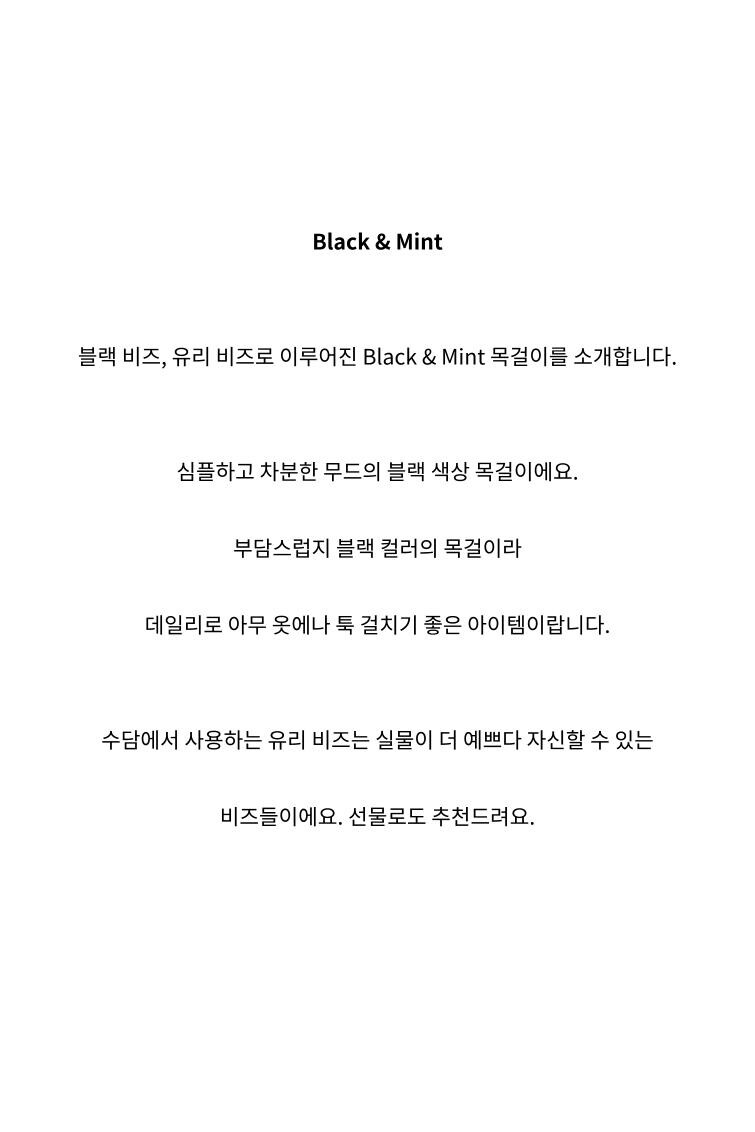 Black & Mint

블랙 비즈, 유리 비즈로 이루어진 Black & Mint 목걸이를 소개합니다.

심플하고 차분한 무드의 블랙 색상 목걸이에요.

부담스럽지 블랙 컬러의 목걸이라

데일리로 아무 옷에나 툭 걸치기 좋은 아이템이랍니다.

수담에서 사용하는 유리 비즈는 실물이 더 예쁘다 자신할 수 있는

비즈들이에요. 선물로도 추천드려요.